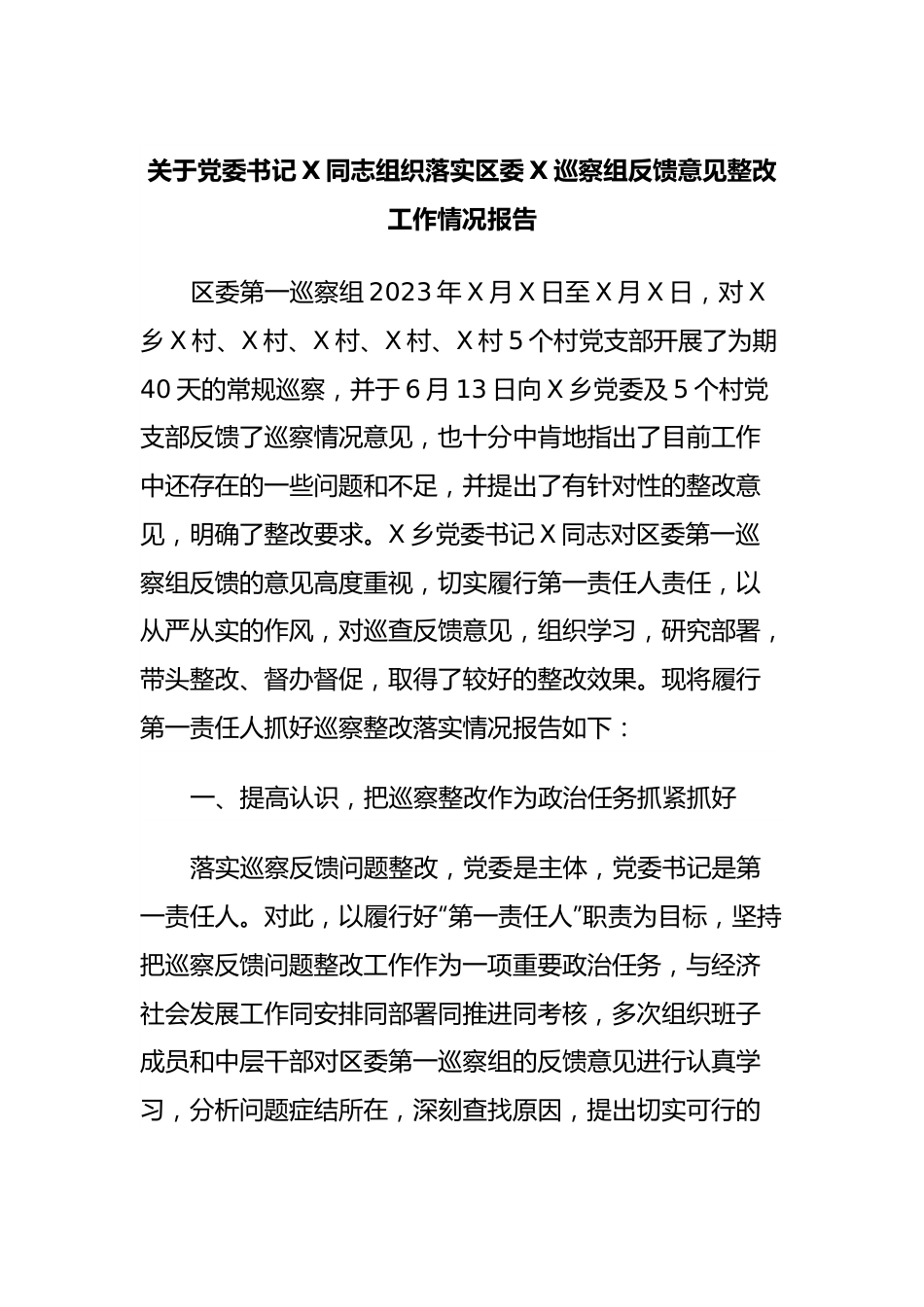 关于党委书记 X 同志组织落实区委 X 巡察组反馈意见整改工作情况报告

区委第一巡察组 2023 年 X 月 X 日至 X 月 X 日，对 X 乡 X 村、X 村、X 村、X 村、X 村 5 个村党支部开展了为期 40 天的常规巡察，并于 6 月 13 日向 X 乡党委及 5 个村党支部反馈了巡察情况意见，也十分中肯地指出了目前工作中还存在的一些问题和不足，并提出了有针对性的整改意见，明确了整改要求。X 乡党委书记 X 同志对区委第一巡察组反馈的意见高度重视，切实履行第一责任人责任，以从严从实的作风，对巡查反馈意见，组织学习，研究部署，带头整改、督办督促，取得了较好的整改效果。现将履行第一责任人抓好巡察整改落实情况报告如下：

一、提高认识，把巡察整改作为政治任务抓紧抓好

落实巡察反馈问题整改，党委是主体，党委书记是第一责任人。对此，以履行好“第一责任人”职责为目标，坚持把巡察反馈问题整改工作作为一项重要政治任务，与经济社会发展工作同安排同部署同推进同考核，多次组织班子成员和中层干部对区委第一巡察组的反馈意见进行认真学习，分析问题症结所在，深刻查找原因，提出切实可行的